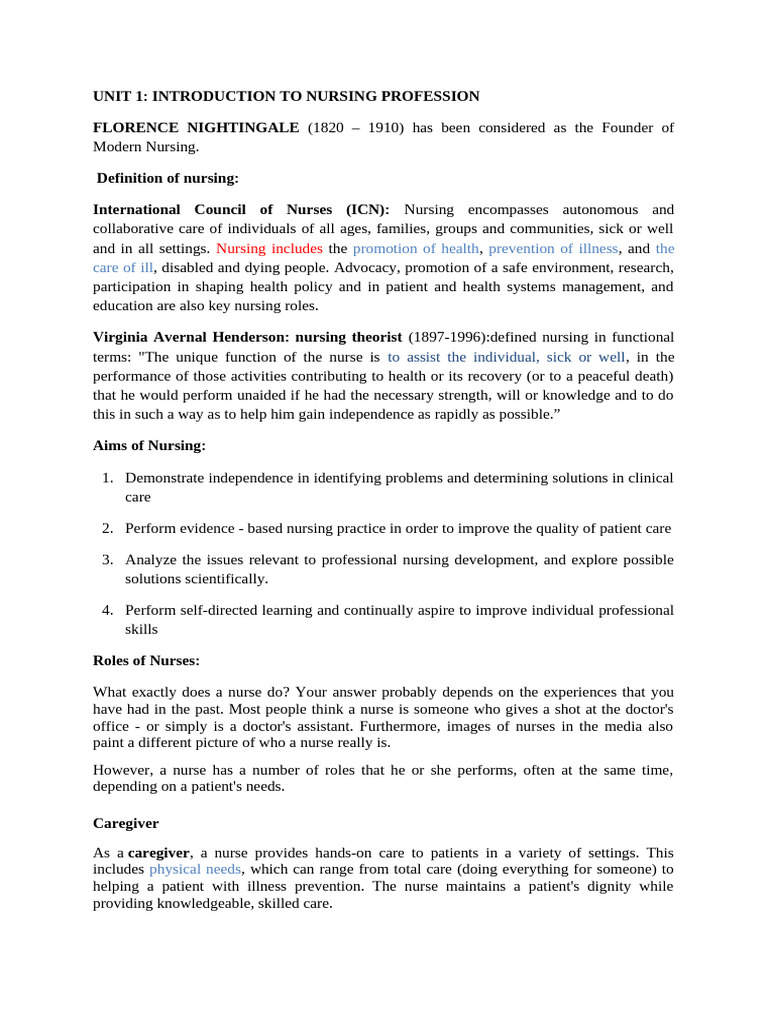 UNIT 1: INTRODUCTION TO NURSING PROFESSION

FLORENCE NIGHTINGALE (1820 – 1910) has been considered as the Founder of Modern Nursing.

Definition of nursing:

International Council of Nurses (ICN): Nursing encompasses autonomous and collaborative care of individuals of all ages, families, groups and communities, sick or well and in all settings. Nursing includes the promotion of health, prevention of illness, and the care of ill, disabled and dying people. Advocacy, promotion of a safe environment, research, participation in shaping health policy and in patient and health systems management, and education are also key nursing roles.

Virginia Avernal Henderson: nursing theorist (1897-1996):defined nursing in functional terms: "The unique function of the nurse is to assist the individual, sick or well, in the performance of those activities contributing to health or its recovery (or to a peaceful death) that he would perform unaided if he had the necessary strength, will or knowledge and to do this in such a way as to help him gain independence as rapidly as possible."

Aims of Nursing:

1. Demonstrate independence in identifying problems and determining solutions in clinical care

2. Perform evidence - based nursing practice in order to improve the quality of patient care

3. Analyze the issues relevant to professional nursing development, and explore possible solutions scientifically.

4. Perform self-directed learning and continually aspire to improve individual professional skills

Roles of Nurses:

What exactly does a nurse do? Your answer probably depends on the experiences that you have had in the past. Most people think a nurse is someone who gives a shot at the doctor's office - or simply is a doctor's assistant. Furthermore, images of nurses in the media also paint a different picture of who a nurse really is.

However, a nurse has a number of roles that he or she performs, often at the same time, depending on a patient's needs.

Caregiver

As a caregiver, a nurse provides hands-on care to patients in a variety of settings. This includes physical needs, which can range from total care (doing everything for someone) to helping a patient with illness prevention. The nurse maintains a patient's dignity while providing knowledgeable, skilled care.